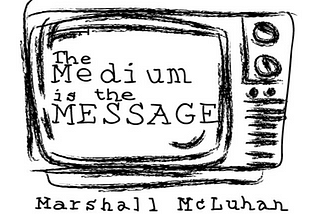 The
Medium
is the
MESSAGE

Marshall McLuhan